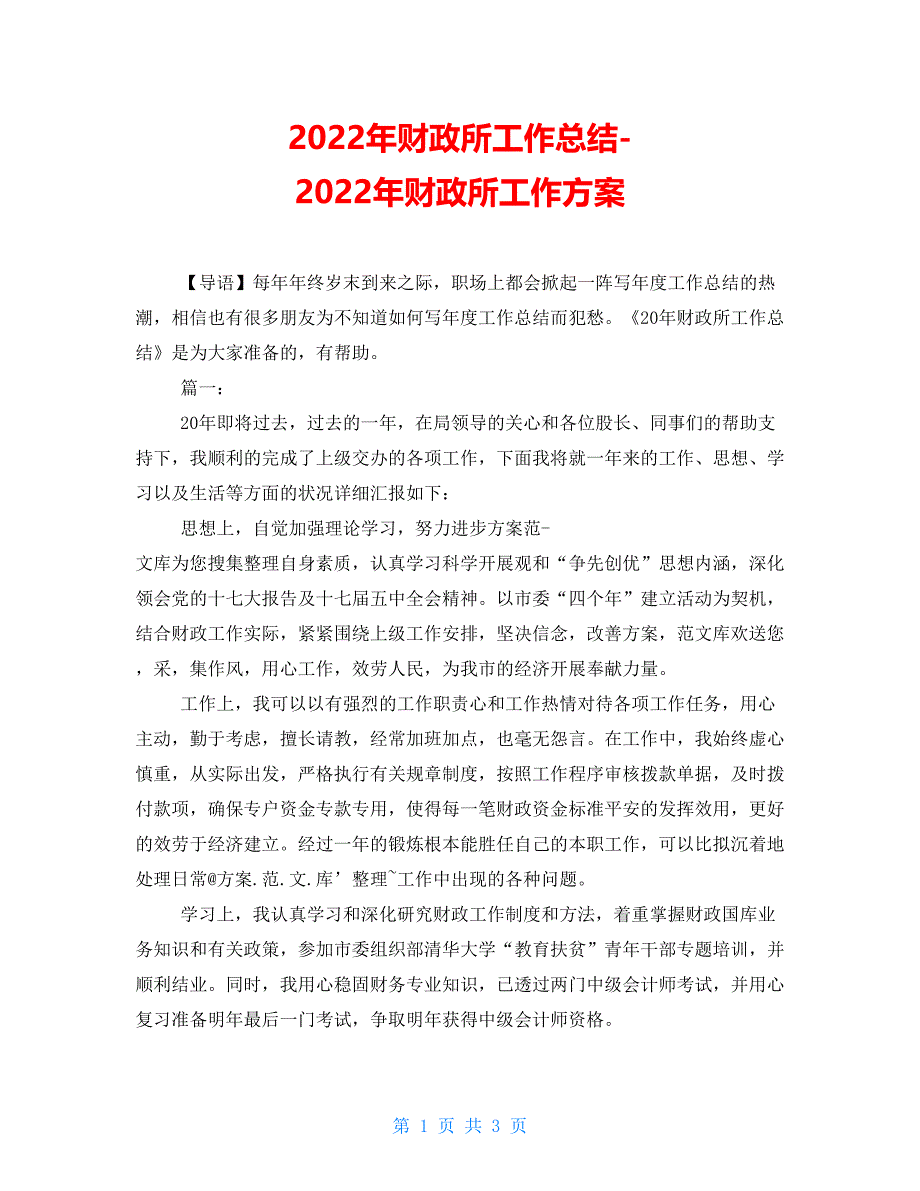 2022年财政所工作总结-
2022年财政所工作方案

【导语】每年年终岁末到来之际，职场上都会掀起一阵写年度工作总结的热潮，相信也有很多朋友为不知道如何写年度工作总结而犯愁。《20年财政所工作总结》是为大家准备的，有帮助。

篇一：

20年即将过去，过去的一年，在局领导的关心和各位股长、同事们的帮助支持下，我顺利的完成了上级交办的各项工作，下面我将就一年来的工作、思想、学习以及生活等方面的状况详细汇报如下：

思想上，自觉加强理论学习，努力进步方案范-
文库为您搜集整理自身素质，认真学习科学开展观和“争先创优”思想内涵，深化领会党的十七大报告及十七届五中全会精神。以市委“四个年”建立活动为契机，结合财政工作实际，紧紧围绕上级工作安排，坚决信念，改善方案，范文库欢送您，采，集作风，用心工作，效劳人民，为我市的经济开展奉献力量。

工作上，我可以以有强烈的工作职责心和工作热情对待各项工作任务，用心主动，勤于考虑，擅长请教，经常加班加点，也毫无怨言。在工作中，我始终虚心慎重，从实际出发，严格执行有关规章制度，按照工作程序审核拨款单据，及时拨付款项，确保专户资金专款专用，使得每一笔财政资金标准平安的发挥效用，更好的效劳于经济建立。经过一年的锻炼根本能胜任自己的本职工作，可以比拟沉着地处理日常@方案.范.文.库’整理~工作中出现的各种问题。

学习上，我认真学习和深化研究财政工作制度和方法，着重掌握财政国库业务知识和有关政策，参加市委组织部清华大学“教育扶贫”青年干部专题培训，并顺利结业。同时，我用心稳固财务专业知识，已透过两门中级会计师考试，并用心复习准备明年最后一门考试，争取明年获得中级会计师资格。

第 1 页 共 3 页